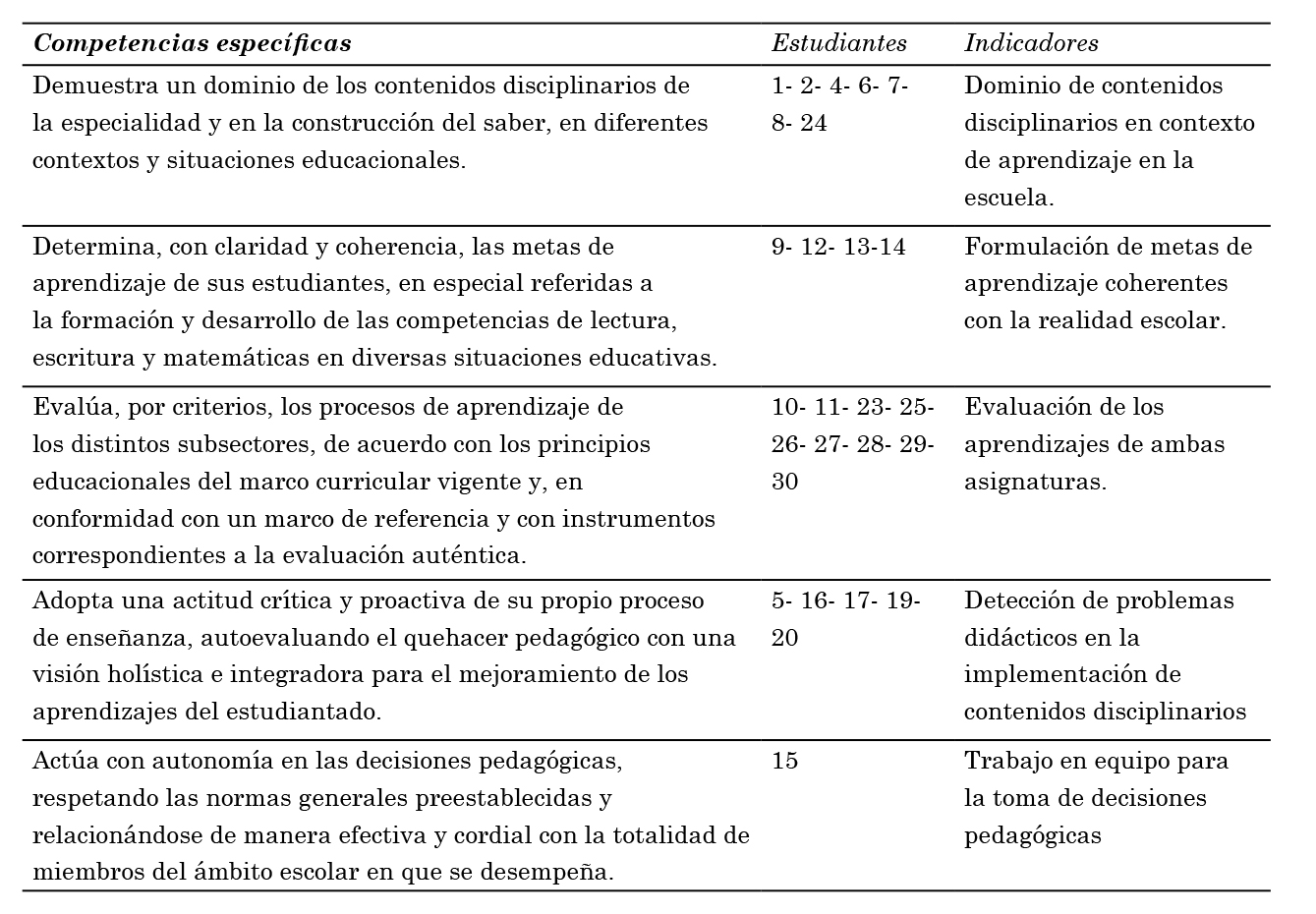 | Competencias específicas | Estudiantes | Indicadores |
|---|---|---|
| Demuestra un dominio de los contenidos disciplinarios de la especialidad y en la construcción del saber, en diferentes contextos y situaciones educacionales. | 1- 2- 4- 6- 7- 8- 24 | Dominio de contenidos disciplinarios en contexto de aprendizaje en la escuela. |
| Determina, con claridad y coherencia, las metas de aprendizaje de sus estudiantes, en especial referidas a la formación y desarrollo de las competencias de lectura, escritura y matemáticas en diversas situaciones educativas. | 9- 12- 13-14 | Formulación de metas de aprendizaje coherentes con la realidad escolar. |
| Evalúa, por criterios, los procesos de aprendizaje de los distintos subsectores, de acuerdo con los principios educacionales del marco curricular vigente y, en conformidad con un marco de referencia y con instrumentos correspondientes a la evaluación auténtica. | 10- 11- 23- 25- 26- 27- 28- 29- 30 | Evaluación de los aprendizajes de ambas asignaturas. |
| Adopta una actitud crítica y proactiva de su propio proceso de enseñanza, autoevaluando el quehacer pedagógico con una visión holística e integradora para el mejoramiento de los aprendizajes del estudiantado. | 5- 16- 17- 19- 20 | Detección de problemas didácticos en la implementación de contenidos disciplinarios |
| Actúa con autonomía en las decisiones pedagógicas, respetando las normas generales preestablecidas y relacionándose de manera efectiva y cordial con la totalidad de miembros del ámbito escolar en que se desempeña. | 15 | Trabajo en equipo para la toma de decisiones pedagógicas |